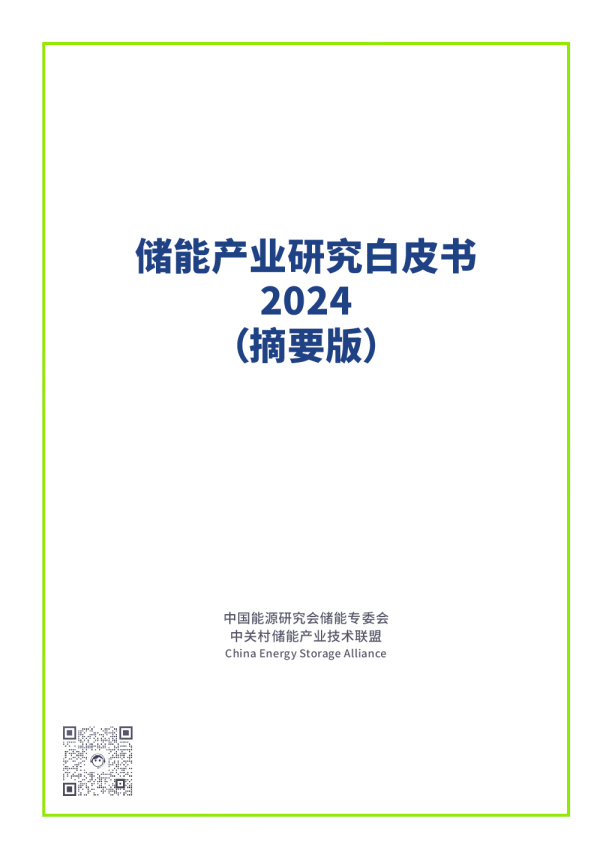 储能产业研究白皮书
2024
（摘要版）

中国能源研究会储能专委会
中关村储能产业技术联盟
China Energy Storage Alliance